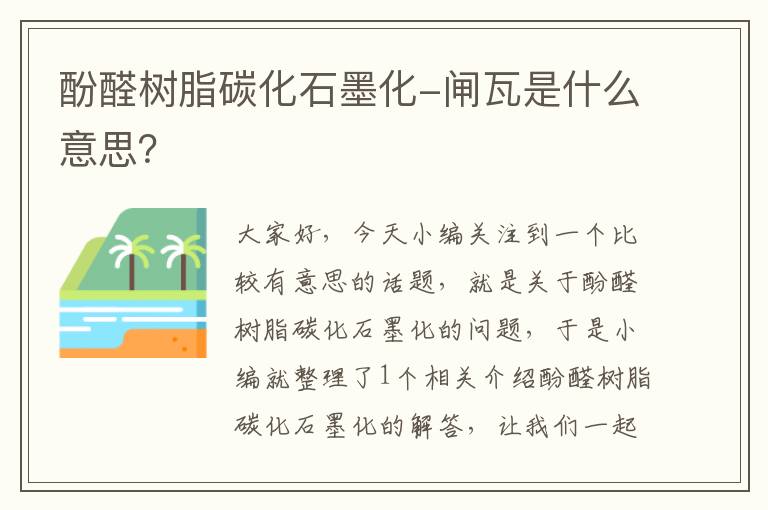 酚醛树脂碳化石墨化-闸瓦是什么意思?

大家好，今天小编关注到一个比较有意思的话题，就是关于酚醛树脂碳化石墨化的问题，于是小编就整理了1个相关介绍酚醛树脂碳化石墨化的解答，让我们一起